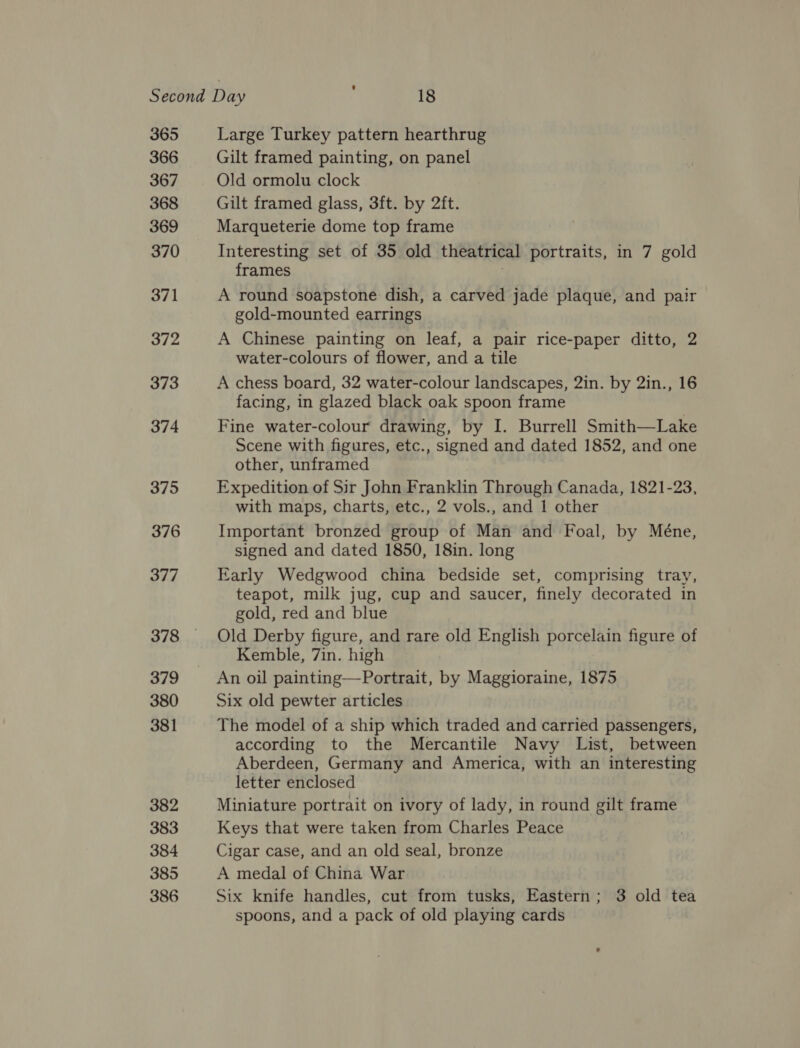 Second Day 18

365 Large Turkey pattern hearthrug

366 Gilt framed painting, on panel

367 Old ormolu clock

368 Gilt framed glass, 3ft. by 2ft.

369 Marqueterie dome top frame

370 Interesting set of 35 old theatrical portraits, in 7 gold frames

371 A round soapstone dish, a carved jade plaque, and pair gold-mounted earrings

372 A Chinese painting on leaf, a pair rice-paper ditto, 2 water-colours of flower, and a tile

373 A chess board, 32 water-colour landscapes, 2in. by 2in., 16 facing, in glazed black oak spoon frame

374 Fine water-colour drawing, by I. Burrell Smith—Lake Scene with figures, etc., signed and dated 1852, and one other, unframed

375 Expedition of Sir John Franklin Through Canada, 1821-23, with maps, charts, etc., 2 vols., and 1 other

376 Important bronzed group of Man and Foal, by Méne, signed and dated 1850, 18in. long

377 Early Wedgwood china bedside set, comprising tray, teapot, milk jug, cup and saucer, finely decorated in gold, red and blue

378 Old Derby figure, and rare old English porcelain figure of Kemble, 7in. high

379 An oil painting—Portrait, by Maggioraine, 1875

380 Six old pewter articles

381 The model of a ship which traded and carried passengers, according to the Mercantile Navy List, between Aberdeen, Germany and America, with an interesting letter enclosed

382 Miniature portrait on ivory of lady, in round gilt frame

383 Keys that were taken from Charles Peace

384 Cigar case, and an old seal, bronze

385 A medal of China War

386 Six knife handles, cut from tusks, Eastern; 3 old tea spoons, and a pack of old playing cards